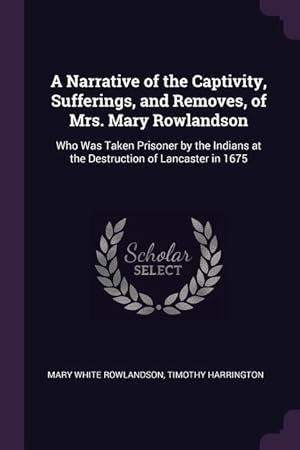 A Narrative of the Captivity, Sufferings, and Removes, of Mrs. Mary Rowlandson

Who Was Taken Prisoner by the Indians at the Destruction of Lancaster in 1675

Scholar SELECT

MARY WHITE ROWLANDSON, TIMOTHY HARRINGTON